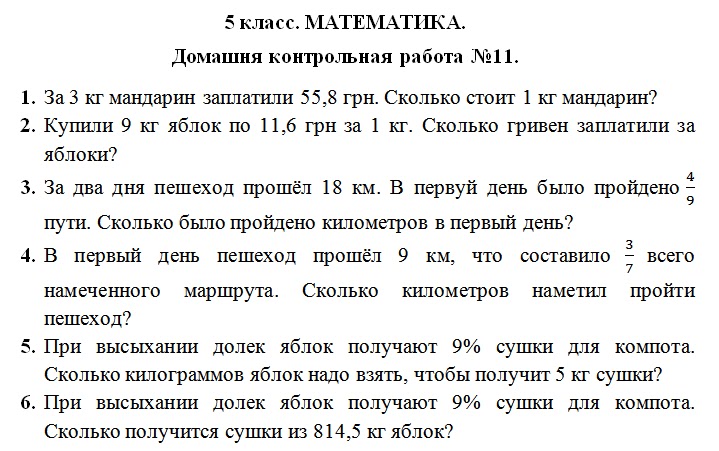 5 класс. МАТЕМАТИКА.

Домашня контрольная работа №11.

1. За 3 кг мандарин заплатили 55,8 грн. Сколько стоит 1 кг мандарин?

2. Купили 9 кг яблок по 11,6 грн за 1 кг. Сколько гривен заплатили за яблоки?

3. За два дня пешеход прошёл 18 км. В первуй день было пройдено $\frac{4}{9}$ пути. Сколько было пройдено километров в первый день?

4. В первый день пешеход прошёл 9 км, что составило $\frac{3}{7}$ всего намеченного маршрута. Сколько километров наметил пройти пешеход?

5. При высыхании долек яблок получают 9% сушки для компота. Сколько килограммов яблок надо взять, чтобы получит 5 кг сушки?

6. При высыхании долек яблок получают 9% сушки для компота. Сколько получится сушки из 814,5 кг яблок?